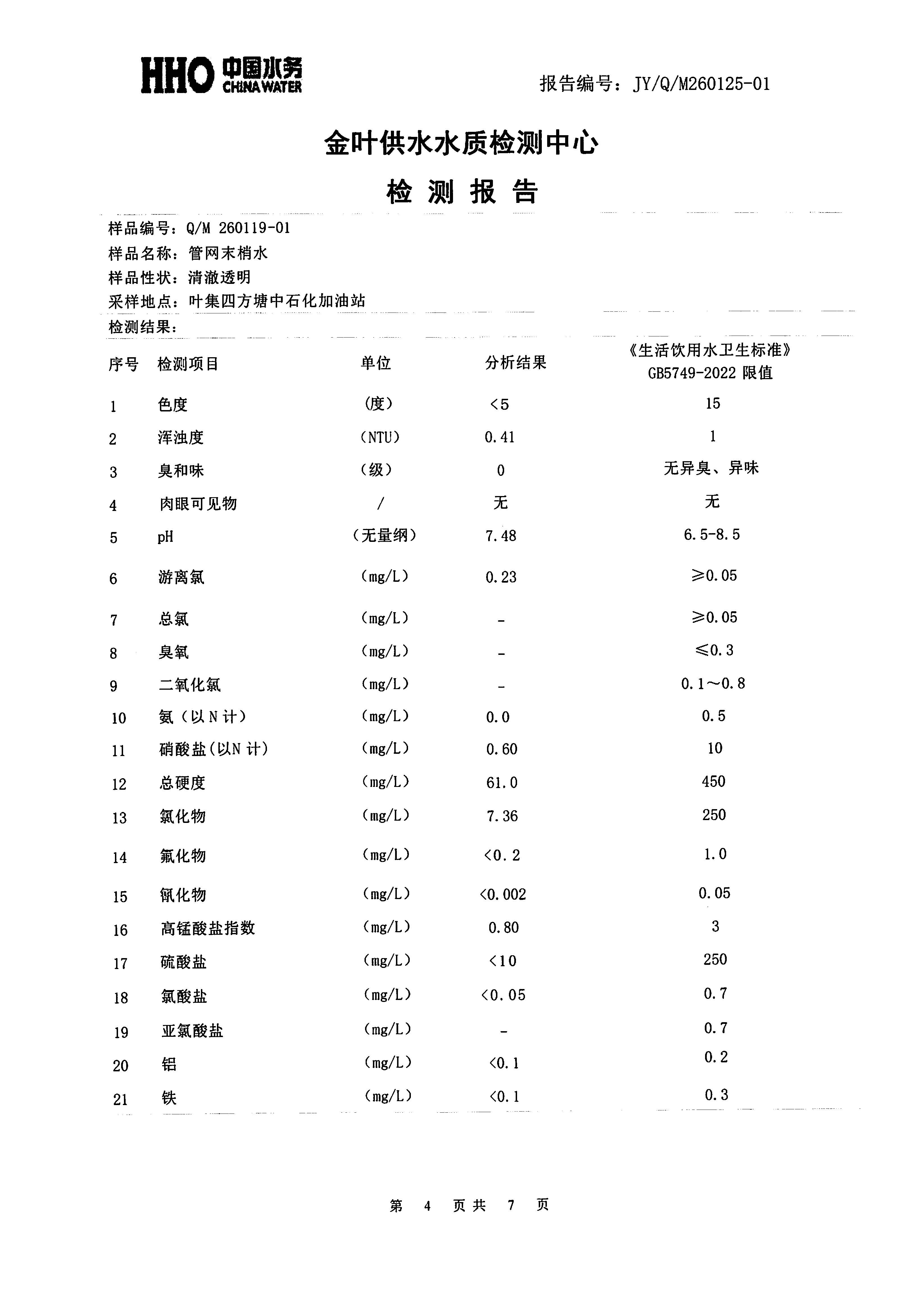 HHO 中国水务 CHINA WATER

报告编号：JY/Q/M260125-01

金叶供水水质检测中心

检 测 报 告

样品编号：Q/M 260119-01
样品名称：管网末梢水
样品性状：清澈透明
采样地点：叶集四方塘中石化加油站
检测结果：

| 序号 | 检测项目 | 单位 | 分析结果 | 《生活饮用水卫生标准》GB5749-2022 限值 |
|---|---|---|---|---|
| 1 | 色度 | （度） | <5 | 15 |
| 2 | 浑浊度 | （NTU） | 0.41 | 1 |
| 3 | 臭和味 | （级） | 0 | 无异臭、异味 |
| 4 | 肉眼可见物 | / | 无 | 无 |
| 5 | pH | （无量纲） | 7.48 | 6.5-8.5 |
| 6 | 游离氯 | （mg/L） | 0.23 | ≥0.05 |
| 7 | 总氯 | （mg/L） | - | ≥0.05 |
| 8 | 臭氧 | （mg/L） | - | ≤0.3 |
| 9 | 二氧化氯 | （mg/L） | - | 0.1～0.8 |
| 10 | 氨（以N计） | （mg/L） | 0.0 | 0.5 |
| 11 | 硝酸盐(以N计) | （mg/L） | 0.60 | 10 |
| 12 | 总硬度 | （mg/L） | 61.0 | 450 |
| 13 | 氯化物 | （mg/L） | 7.36 | 250 |
| 14 | 氟化物 | （mg/L） | <0.2 | 1.0 |
| 15 | 氰化物 | （mg/L） | <0.002 | 0.05 |
| 16 | 高锰酸盐指数 | （mg/L） | 0.80 | 3 |
| 17 | 硫酸盐 | （mg/L） | <10 | 250 |
| 18 | 氯酸盐 | （mg/L） | <0.05 | 0.7 |
| 19 | 亚氯酸盐 | （mg/L） | - | 0.7 |
| 20 | 铝 | （mg/L） | <0.1 | 0.2 |
| 21 | 铁 | （mg/L） | <0.1 | 0.3 |

第 4 页共 7 页